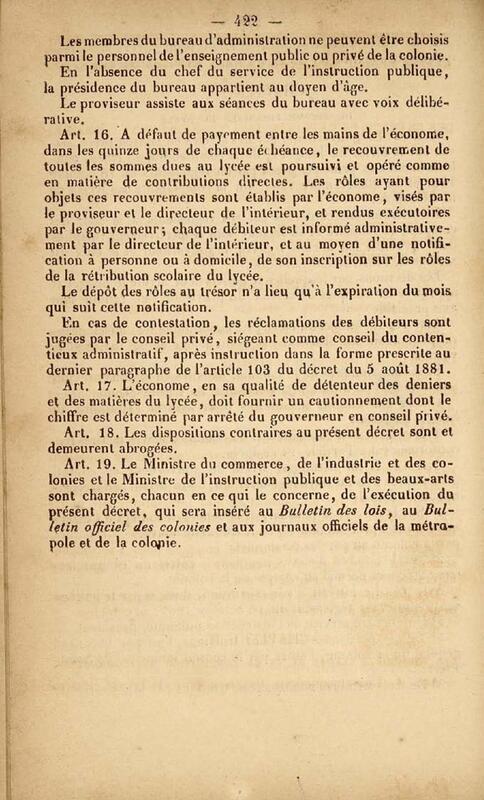 — 422 —

Les membres du bureau d'administration ne peuvent être choisis parmi le personnel de l'enseignement public ou privé de la colonie.

En l'absence du chef du service de l'instruction publique, la présidence du bureau appartient au doyen d'âge.

Le proviseur assiste aux séances du bureau avec voix délibérative.

Art. 16. A défaut de payement entre les mains de l'économe, dans les quinze jours de chaque échéance, le recouvrement de toutes les sommes dues au lycée est poursuivi et opéré comme en matière de contributions directes. Les rôles ayant pour objets ces recouvrements sont établis par l'économe, visés par le proviseur et le directeur de l'intérieur, et rendus exécutoires par le gouverneur; chaque débiteur est informé administrativement par le directeur de l'intérieur, et au moyen d'une notification à personne ou à domicile, de son inscription sur les rôles de la rétribution scolaire du lycée.

Le dépôt des rôles au trésor n'a lieu qu'à l'expiration du mois qui suit cette notification.

En cas de contestation, les réclamations des débiteurs sont jugées par le conseil privé, siégeant comme conseil du contentieux administratif, après instruction dans la forme prescrite au dernier paragraphe de l'article 103 du décret du 5 août 1881.

Art. 17. L'économe, en sa qualité de détenteur des deniers et des matières du lycée, doit fournir un cautionnement dont le chiffre est déterminé par arrêté du gouverneur en conseil privé.

Art. 18. Les dispositions contraires au présent décret sont et demeurent abrogées.

Art. 19. Le Ministre du commerce, de l'industrie et des colonies et le Ministre de l'instruction publique et des beaux-arts sont chargés, chacun en ce qui le concerne, de l'exécution du présent décret, qui sera inséré au Bulletin des lois, au Bulletin officiel des colonies et aux journaux officiels de la métropole et de la colonie.